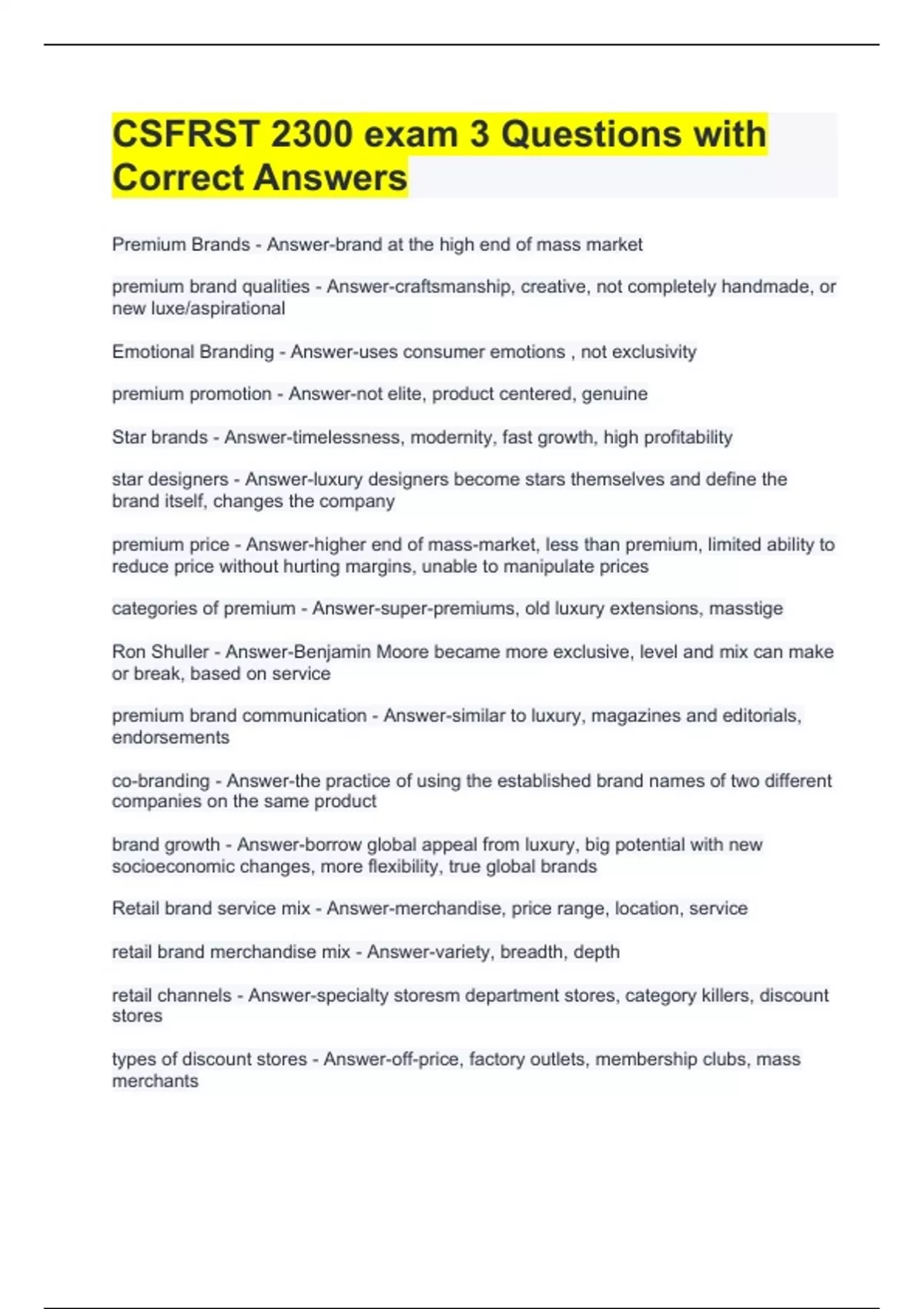 CSFRST 2300 exam 3 Questions with Correct Answers

Premium Brands - Answer-brand at the high end of mass market

premium brand qualities - Answer-craftsmanship, creative, not completely handmade, or new luxe/aspirational

Emotional Branding - Answer-uses consumer emotions , not exclusivity

premium promotion - Answer-not elite, product centered, genuine

Star brands - Answer-timelessness, modernity, fast growth, high profitability

star designers - Answer-luxury designers become stars themselves and define the brand itself, changes the company

premium price - Answer-higher end of mass-market, less than premium, limited ability to reduce price without hurting margins, unable to manipulate prices

categories of premium - Answer-super-premiums, old luxury extensions, masstige

Ron Shuller - Answer-Benjamin Moore became more exclusive, level and mix can make or break, based on service

premium brand communication - Answer-similar to luxury, magazines and editorials, endorsements

co-branding - Answer-the practice of using the established brand names of two different companies on the same product

brand growth - Answer-borrow global appeal from luxury, big potential with new socioeconomic changes, more flexibility, true global brands

Retail brand service mix - Answer-merchandise, price range, location, service

retail brand merchandise mix - Answer-variety, breadth, depth

retail channels - Answer-specialty storesm department stores, category killers, discount stores

types of discount stores - Answer-off-price, factory outlets, membership clubs, mass merchants